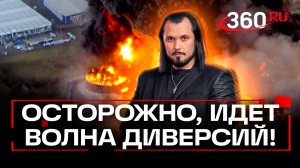 360 RU

ОСТОРОЖНО, ИДЕТ ВОЛНА ДИВЕРСИЙ!